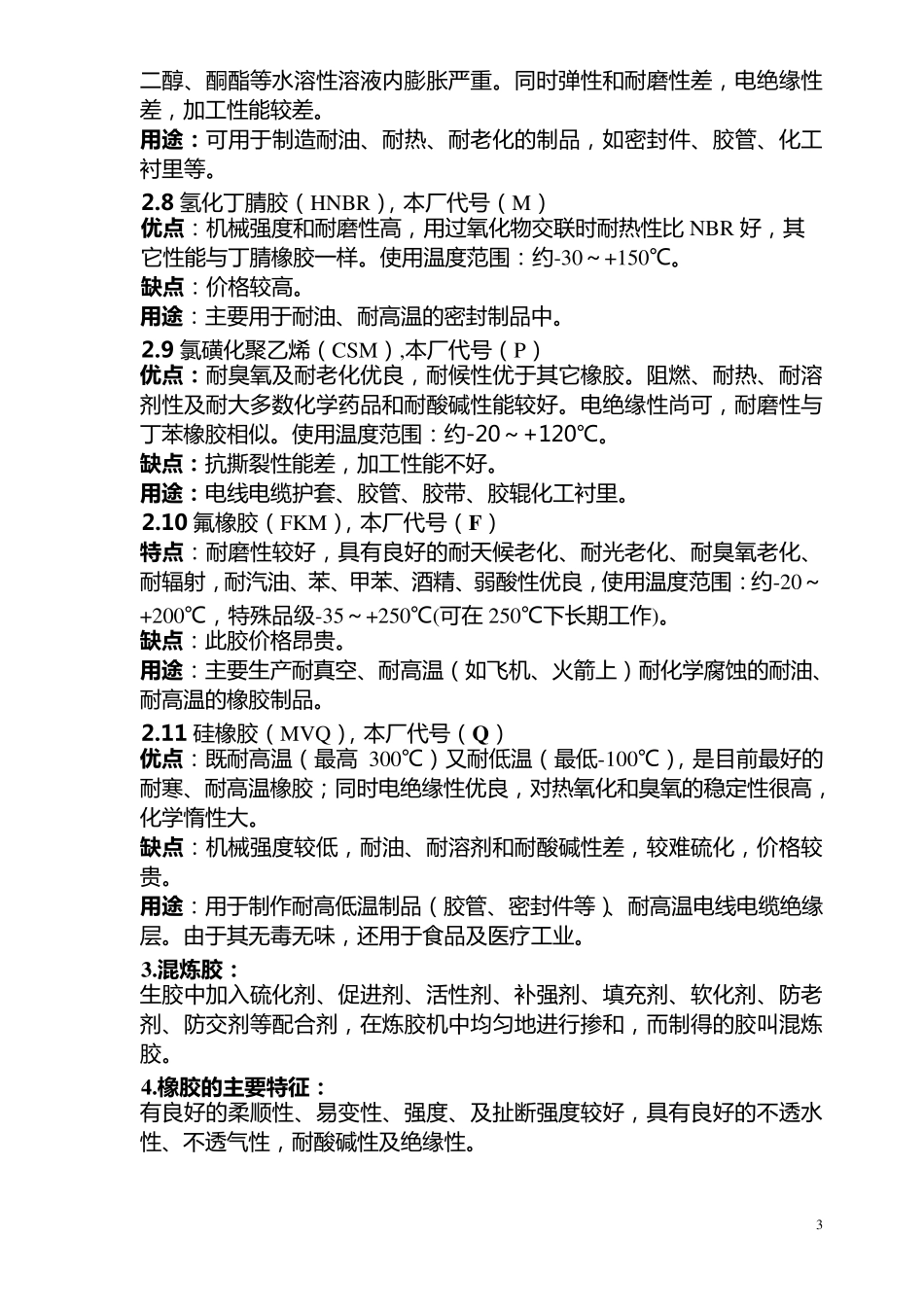 二醇、酮酯等水溶性溶液内膨胀严重。同时弹性和耐磨性差，电绝缘性差，加工性能较差。
用途：可用于制造耐油、耐热、耐老化的制品，如密封件、胶管、化工衬里等。

2.8 氢化丁腈胶（HNBR），本厂代号（M）
优点：机械强度和耐磨性高，用过氧化物交联时耐热性比 NBR 好，其它性能与丁腈橡胶一样。使用温度范围：约-30～+150℃。
缺点：价格较高。
用途：主要用于耐油、耐高温的密封制品中。

2.9 氯磺化聚乙烯（CSM）,本厂代号（P）
优点：耐臭氧及耐老化优良，耐候性优于其它橡胶。阻燃、耐热、耐溶剂性及耐大多数化学药品和耐酸碱性能较好。电绝缘性尚可，耐磨性与丁苯橡胶相似。使用温度范围：约-20～+120℃。
缺点：抗撕裂性能差，加工性能不好。
用途：电线电缆护套、胶管、胶带、胶辊化工衬里。

2.10 氟橡胶（FKM），本厂代号（F）
特点：耐磨性较好，具有良好的耐天候老化、耐光老化、耐臭氧老化、耐辐射，耐汽油、苯、甲苯、酒精、弱酸性优良，使用温度范围：约-20～+200℃，特殊品级-35～+250℃(可在 250℃下长期工作)。
缺点：此胶价格昂贵。
用途：主要生产耐真空、耐高温（如飞机、火箭上）耐化学腐蚀的耐油、耐高温的橡胶制品。

2.11 硅橡胶（MVQ），本厂代号（Q）
优点：既耐高温（最高 300℃）又耐低温（最低-100℃），是目前最好的耐寒、耐高温橡胶；同时电绝缘性优良，对热氧化和臭氧的稳定性很高，化学惰性大。
缺点：机械强度较低，耐油、耐溶剂和耐酸碱性差，较难硫化，价格较贵。
用途：用于制作耐高低温制品（胶管、密封件等）、耐高温电线电缆绝缘层。由于其无毒无味，还用于食品及医疗工业。

3.混炼胶：
生胶中加入硫化剂、促进剂、活性剂、补强剂、填充剂、软化剂、防老剂、防交剂等配合剂，在炼胶机中均匀地进行掺和，而制得的胶叫混炼胶。

4.橡胶的主要特征：
有良好的柔顺性、易变性、强度、及扯断强度较好，具有良好的不透水性、不透气性，耐酸碱性及绝缘性。

3